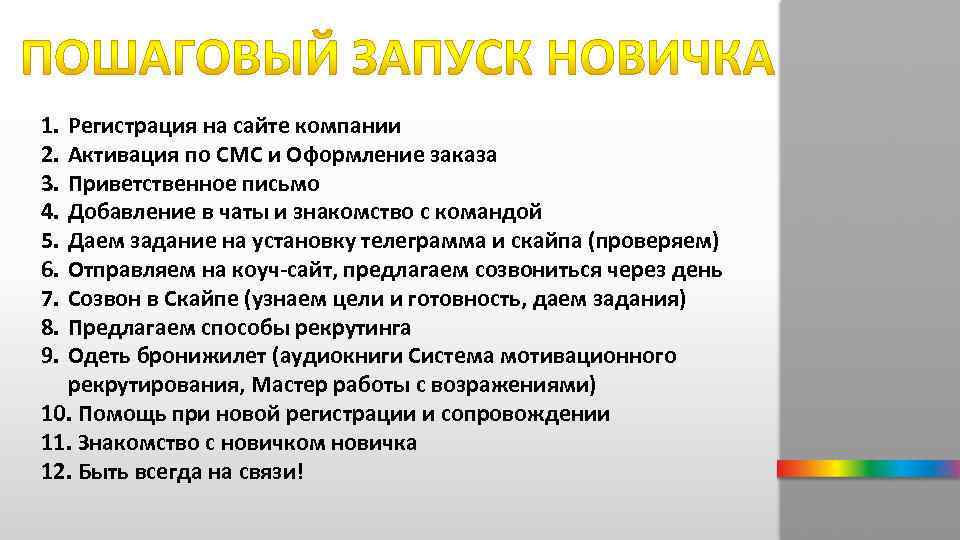 ПОШАГОВЫЙ ЗАПУСК НОВИЧКА

1. Регистрация на сайте компании
2. Активация по СМС и Оформление заказа
3. Приветственное письмо
4. Добавление в чаты и знакомство с командой
5. Даем задание на установку телеграмма и скайпа (проверяем)
6. Отправляем на коуч-сайт, предлагаем созвониться через день
7. Созвон в Скайпе (узнаем цели и готовность, даем задания)
8. Предлагаем способы рекрутинга
9. Одеть бронижилет (аудиокниги Система мотивационного рекрутирования, Мастер работы с возражениями)
10. Помощь при новой регистрации и сопровождении
11. Знакомство с новичком новичка
12. Быть всегда на связи!